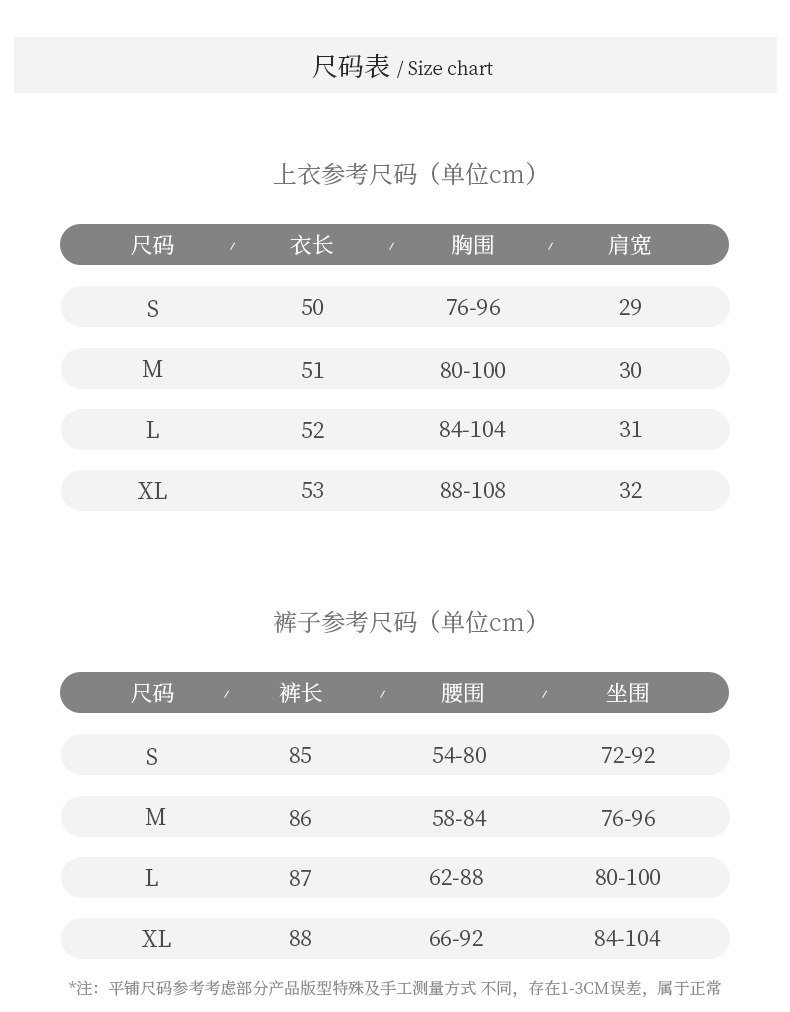 尺码表 / Size chart

上衣参考尺码（单位cm）

| 尺码 | 衣长 | 胸围 | 肩宽 |
|---|---|---|---|
| S | 50 | 76-96 | 29 |
| M | 51 | 80-100 | 30 |
| L | 52 | 84-104 | 31 |
| XL | 53 | 88-108 | 32 |

裤子参考尺码（单位cm）

| 尺码 | 裤长 | 腰围 | 坐围 |
|---|---|---|---|
| S | 85 | 54-80 | 72-92 |
| M | 86 | 58-84 | 76-96 |
| L | 87 | 62-88 | 80-100 |
| XL | 88 | 66-92 | 84-104 |

*注：平铺尺码参考考虑部分产品版型特殊及手工测量方式 不同，存在1-3CM误差，属于正常